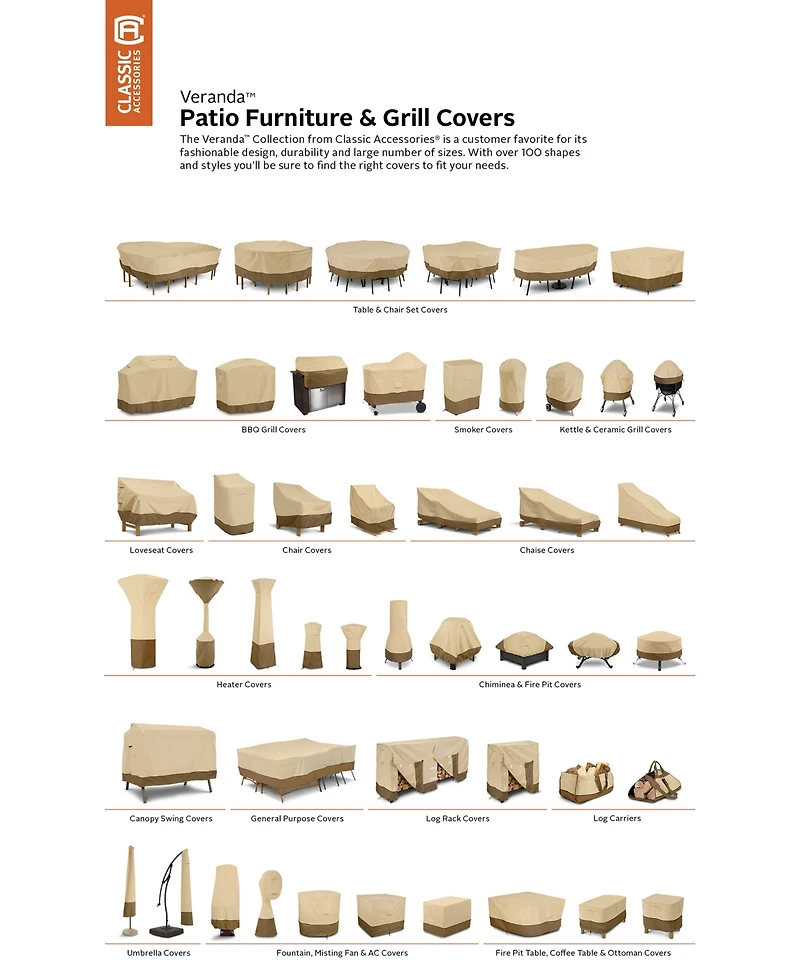 CLASSIC ACCESSORIES

Veranda™
Patio Furniture & Grill Covers
The Veranda™ Collection from Classic Accessories® is a customer favorite for its fashionable design, durability and large number of sizes. With over 100 shapes and styles you'll be sure to find the right covers to fit your needs.

Table & Chair Set Covers

BBQ Grill Covers

Smoker Covers

Kettle & Ceramic Grill Covers

Loveseat Covers

Chair Covers

Chaise Covers

Heater Covers

Chiminea & Fire Pit Covers

Canopy Swing Covers

General Purpose Covers

Log Rack Covers

Log Carriers

Umbrella Covers

Fountain, Misting Fan & AC Covers

Fire Pit Table, Coffee Table & Ottoman Covers